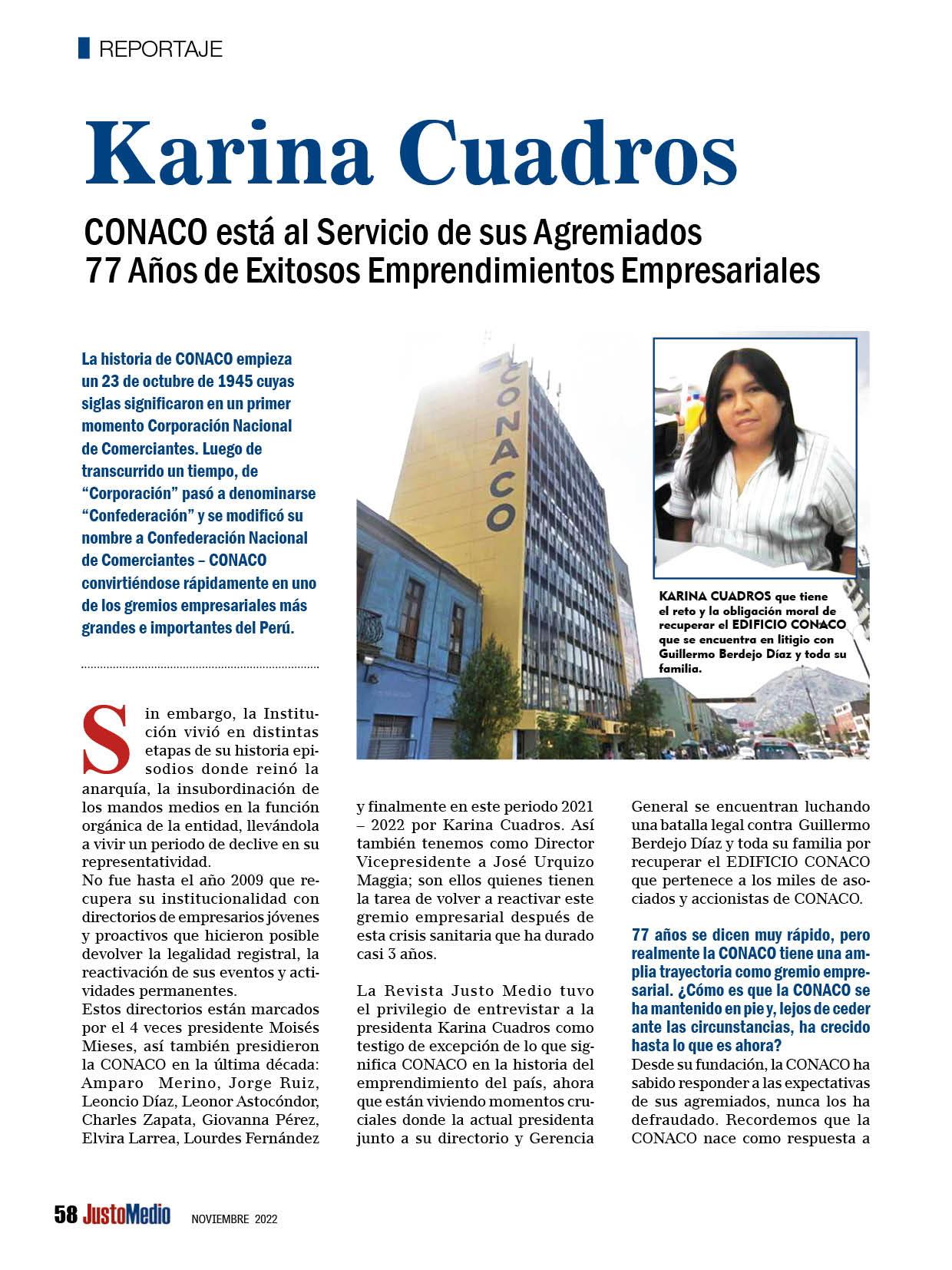 REPORTAJE

Karina Cuadros

CONACO está al Servicio de sus Agremiados
77 Años de Exitosos Emprendimientos Empresariales

La historia de CONACO empieza un 23 de octubre de 1945 cuyas siglas significaron en un primer momento Corporación Nacional de Comerciantes. Luego de transcurrido un tiempo, de "Corporación" pasó a denominarse "Confederación" y se modificó su nombre a Confederación Nacional de Comerciantes – CONACO convirtiéndose rápidamente en uno de los gremios empresariales más grandes e importantes del Perú.

CONACO

KARINA CUADROS que tiene el reto y la obligación moral de recuperar el EDIFICIO CONACO que se encuentra en litigio con Guillermo Berdejo Díaz y toda su familia.

Sin embargo, la Institución vivió en distintas etapas de su historia episodios donde reinó la anarquía, la insubordinación de los mandos medios en la función orgánica de la entidad, llevándola a vivir un periodo de declive en su representatividad.
No fue hasta el año 2009 que recupera su institucionalidad con directorios de empresarios jóvenes y proactivos que hicieron posible devolver la legalidad registral, la reactivación de sus eventos y actividades permanentes.
Estos directorios están marcados por el 4 veces presidente Moisés Mieses, así también presidieron la CONACO en la última década: Amparo Merino, Jorge Ruiz, Leoncio Díaz, Leonor Astocóndor, Charles Zapata, Giovanna Pérez, Elvira Larrea, Lourdes Fernández y finalmente en este periodo 2021 – 2022 por Karina Cuadros. Así también tenemos como Director Vicepresidente a José Urquizo Maggia; son ellos quienes tienen la tarea de volver a reactivar este gremio empresarial después de esta crisis sanitaria que ha durado casi 3 años.

La Revista Justo Medio tuvo el privilegio de entrevistar a la presidenta Karina Cuadros como testigo de excepción de lo que significa CONACO en la historia del emprendimiento del país, ahora que están viviendo momentos cruciales donde la actual presidenta junto a su directorio y Gerencia General se encuentran luchando una batalla legal contra Guillermo Berdejo Díaz y toda su familia por recuperar el EDIFICIO CONACO que pertenece a los miles de asociados y accionistas de CONACO.

77 años se dicen muy rápido, pero realmente la CONACO tiene una amplia trayectoria como gremio empresarial. ¿Cómo es que la CONACO se ha mantenido en pie y, lejos de ceder ante las circunstancias, ha crecido hasta lo que es ahora?
Desde su fundación, la CONACO ha sabido responder a las expectativas de sus agremiados, nunca los ha defraudado. Recordemos que la CONACO nace como respuesta a

58 JustoMedio NOVIEMBRE 2022